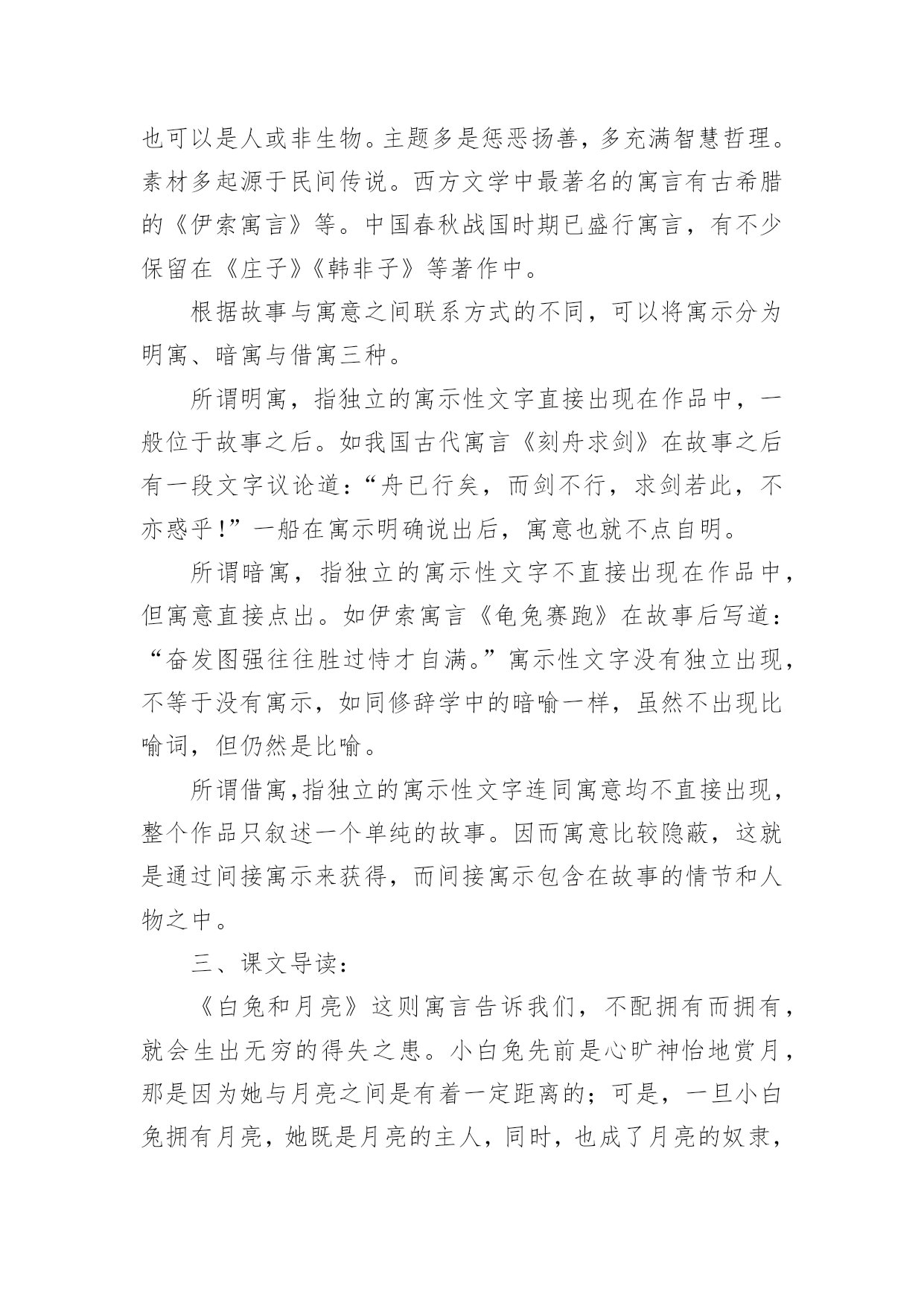 也可以是人或非生物。主题多是惩恶扬善，多充满智慧哲理。素材多起源于民间传说。西方文学中最著名的寓言有古希腊的《伊索寓言》等。中国春秋战国时期已盛行寓言，有不少保留在《庄子》《韩非子》等著作中。

根据故事与寓意之间联系方式的不同，可以将寓示分为明寓、暗寓与借寓三种。

所谓明寓，指独立的寓示性文字直接出现在作品中，一般位于故事之后。如我国古代寓言《刻舟求剑》在故事之后有一段文字议论道：“舟已行矣，而剑不行，求剑若此，不亦惑乎！”一船在寓示明确说出后，寓意也就不点自明。

所谓暗寓，指独立的寓示性文字不直接出现在作品中，但寓意直接点出。如伊索寓言《龟兔赛跑》在故事后写道：“奋发图强往往胜过恃才自满。”寓示性文字没有独立出现，不等于没有寓示，如同修辞学中的暗喻一样，虽然不出现比喻词，但仍然是比喻。

所谓借寓,指独立的寓示性文字连同寓意均不直接出现，整个作品只叙述一个单纯的故事。因而寓意比较隐蔽，这就是通过间接寓示来获得，而间接寓示包含在故事的情节和人物之中。

三、课文导读：

《白兔和月亮》这则寓言告诉我们，不配拥有而拥有，就会生出无穷的得失之患。小白兔先前是心旷神怡地赏月，那是因为她与月亮之间是有着一定距离的；可是，一旦小白兔拥有月亮，她既是月亮的主人，同时，也成了月亮的奴隶，